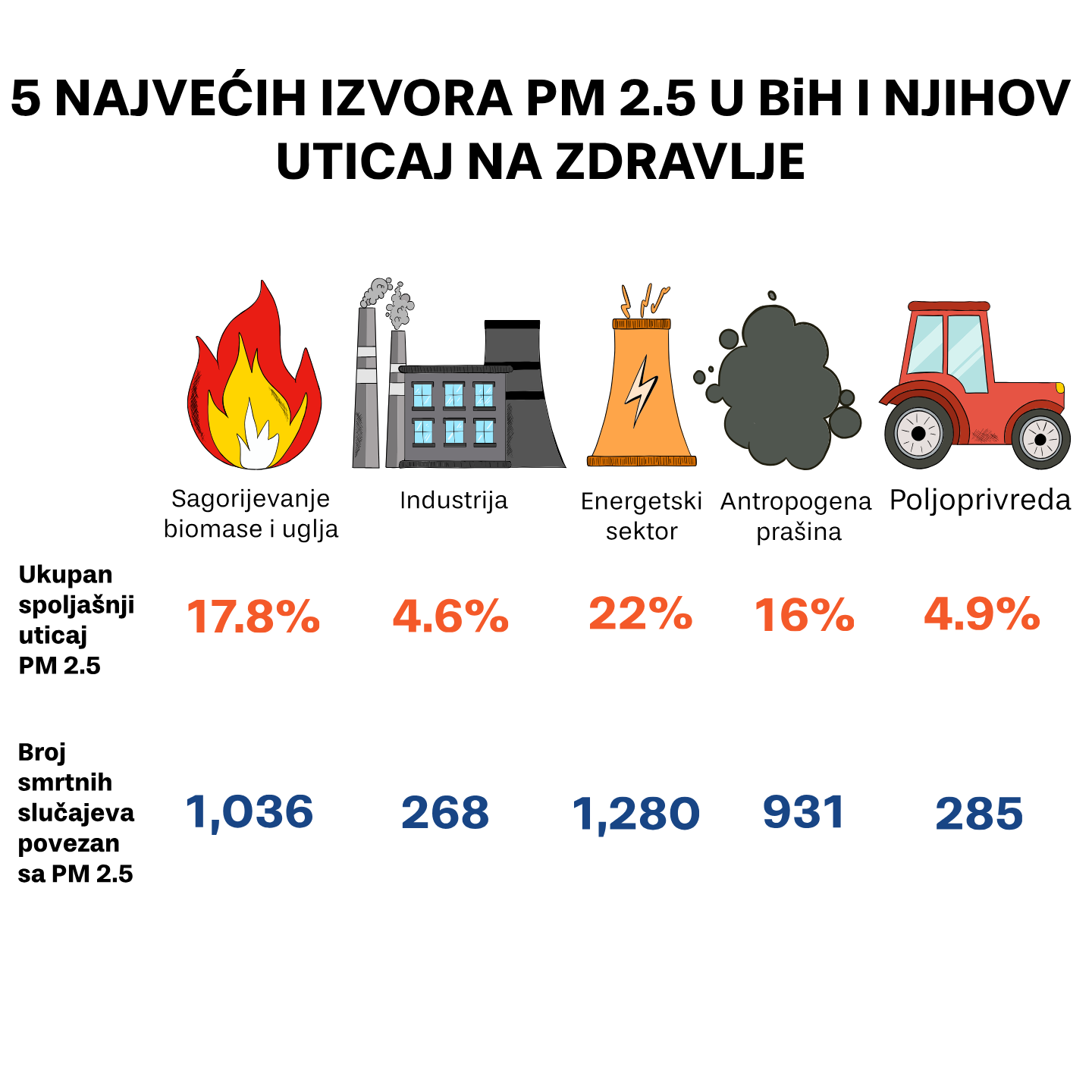 5 NAJVEĆIH IZVORA PM 2.5 U BiH I NJIHOV UTICAJ NA ZDRAVLJE

| | Sagorijevanje biomase i uglja | Industrija | Energetski sektor | Antropogena prašina | Poljoprivreda |
|---|---|---|---|---|---|
| Ukupan spoljašnji uticaj PM 2.5 | 17.8% | 4.6% | 22% | 16% | 4.9% |
| Broj smrtnih slučajeva povezan sa PM 2.5 | 1,036 | 268 | 1,280 | 931 | 285 |